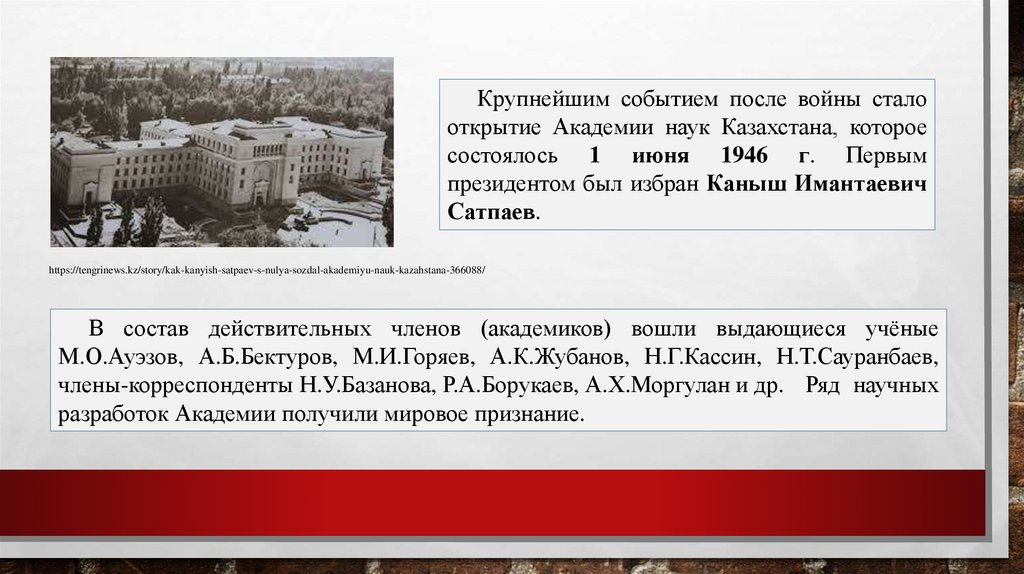 Крупнейшим событием после войны стало открытие Академии наук Казахстана, которое состоялось 1 июня 1946 г. Первым президентом был избран Каныш Имантаевич Сатпаев.

https://tengrinews.kz/story/kak-kanyish-satpaev-s-nulya-sozdal-akademiyu-nauk-kazahstana-366088/

В состав действительных членов (академиков) вошли выдающиеся учёные М.О.Ауэзов, А.Б.Бектуров, М.И.Горяев, А.К.Жубанов, Н.Г.Кассин, Н.Т.Сауранбаев, члены-корреспонденты Н.У.Базанова, Р.А.Борукаев, А.Х.Моргулан и др. Ряд научных разработок Академии получили мировое признание.